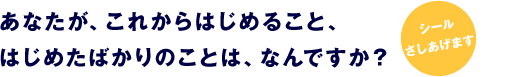 あなたが、これからはじめること、
はじめたばかりのことは、なんですか？

シール
さしあげます